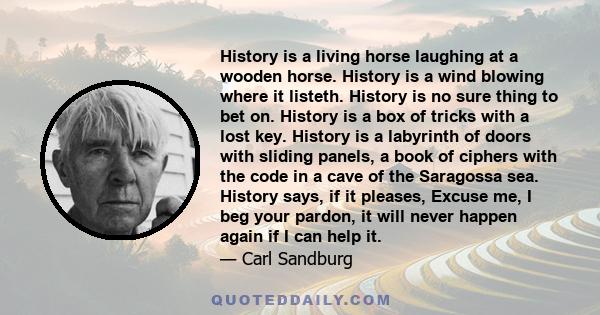 History is a living horse laughing at a wooden horse. History is a wind blowing where it listeth. History is no sure thing to bet on. History is a box of tricks with a lost key. History is a labyrinth of doors with sliding panels, a book of ciphers with the code in a cave of the Saragossa sea. History says, if it pleases, Excuse me, I beg your pardon, it will never happen again if I can help it.
— Carl Sandburg

QUOTEDDAILY.COM